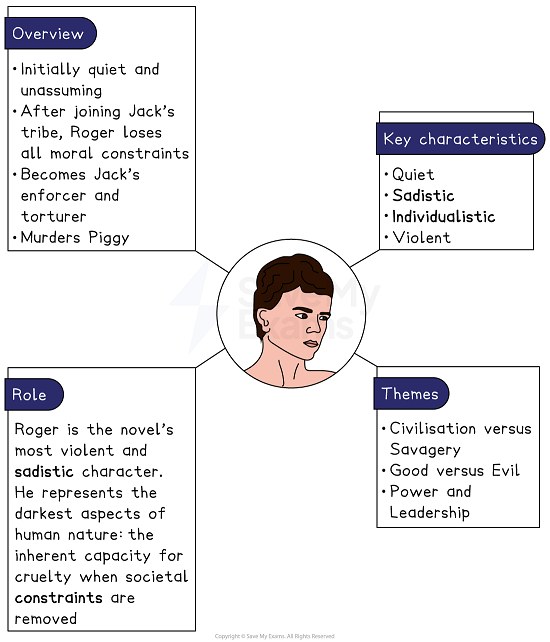 Overview

• Initially quiet and unassuming
• After joining Jack's tribe, Roger loses all moral constraints
• Becomes Jack's enforcer and torturer
• Murders Piggy

Key characteristics

• Quiet
• Sadistic
• Individualistic
• Violent

Save My Exams

Role

Roger is the novel's most violent and sadistic character. He represents the darkest aspects of human nature: the inherent capacity for cruelty when societal constraints are removed

Themes

• Civilisation versus Savagery
• Good versus Evil
• Power and Leadership

Copyright © Save My Exams. All Rights Reserved